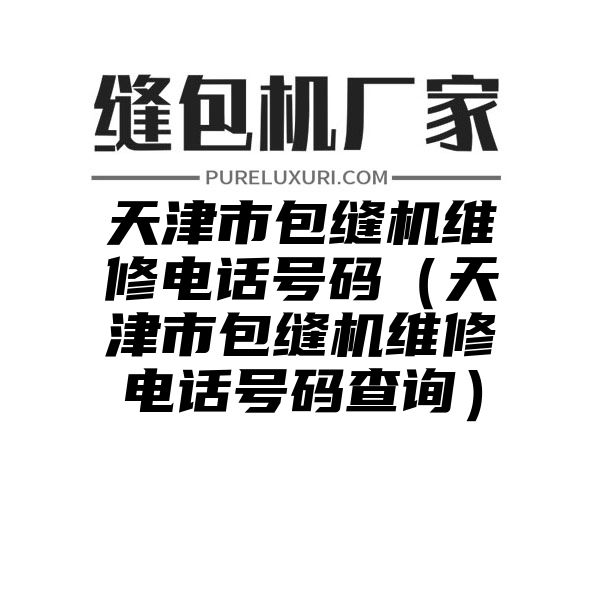 缝包机厂家

PURELUXURI.COM

天津市包缝机维修电话号码（天津市包缝机维修电话号码查询）